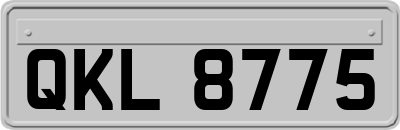 QKL 8775